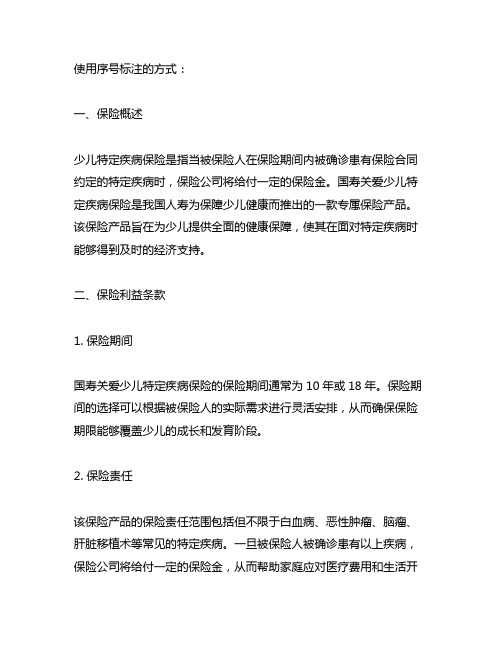 使用序号标注的方式：

一、保险概述

少儿特定疾病保险是指当被保险人在保险期间内被确诊患有保险合同约定的特定疾病时，保险公司将给付一定的保险金。国寿关爱少儿特定疾病保险是我国人寿为保障少儿健康而推出的一款专属保险产品。该保险产品旨在为少儿提供全面的健康保障，使其在面对特定疾病时能够得到及时的经济支持。

二、保险利益条款

1. 保险期间

国寿关爱少儿特定疾病保险的保险期间通常为 10 年或 18 年。保险期间的选择可以根据被保险人的实际需求进行灵活安排，从而确保保险期限能够覆盖少儿的成长和发育阶段。

2. 保险责任

该保险产品的保险责任范围包括但不限于白血病、恶性肿瘤、脑瘤、肝脏移植术等常见的特定疾病。一旦被保险人被确诊患有以上疾病，保险公司将给付一定的保险金，从而帮助家庭应对医疗费用和生活开